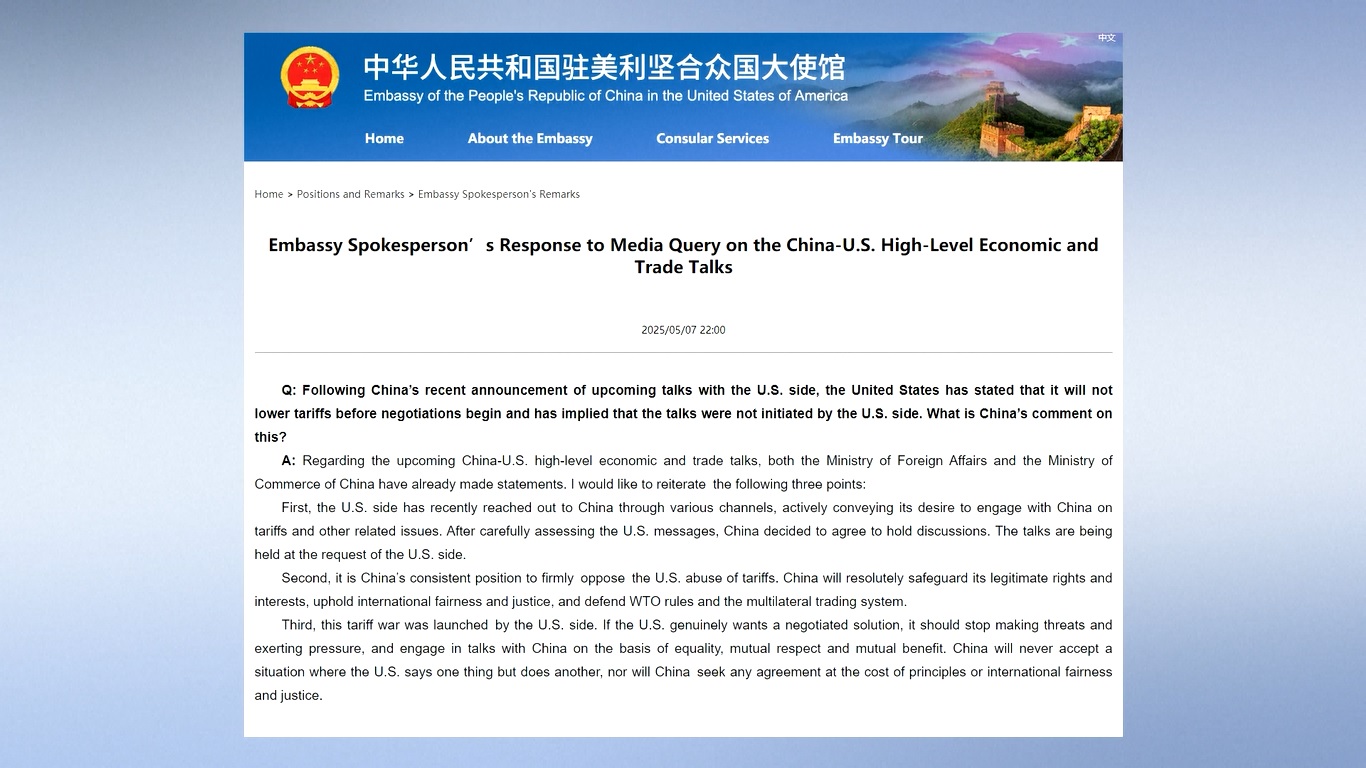 中文

中华人民共和国驻美利坚合众国大使馆
Embassy of the People's Republic of China in the United States of America

Home About the Embassy Consular Services Embassy Tour

Home > Positions and Remarks > Embassy Spokesperson's Remarks

Embassy Spokesperson’s Response to Media Query on the China-U.S. High-Level Economic and Trade Talks

2025/05/07 22:00

Q: Following China’s recent announcement of upcoming talks with the U.S. side, the United States has stated that it will not lower tariffs before negotiations begin and has implied that the talks were not initiated by the U.S. side. What is China’s comment on this?

A: Regarding the upcoming China-U.S. high-level economic and trade talks, both the Ministry of Foreign Affairs and the Ministry of Commerce of China have already made statements. I would like to reiterate the following three points:

First, the U.S. side has recently reached out to China through various channels, actively conveying its desire to engage with China on tariffs and other related issues. After carefully assessing the U.S. messages, China decided to agree to hold discussions. The talks are being held at the request of the U.S. side.

Second, it is China’s consistent position to firmly oppose the U.S. abuse of tariffs. China will resolutely safeguard its legitimate rights and interests, uphold international fairness and justice, and defend WTO rules and the multilateral trading system.

Third, this tariff war was launched by the U.S. side. If the U.S. genuinely wants a negotiated solution, it should stop making threats and exerting pressure, and engage in talks with China on the basis of equality, mutual respect and mutual benefit. China will never accept a situation where the U.S. says one thing but does another, nor will China seek any agreement at the cost of principles or international fairness and justice.